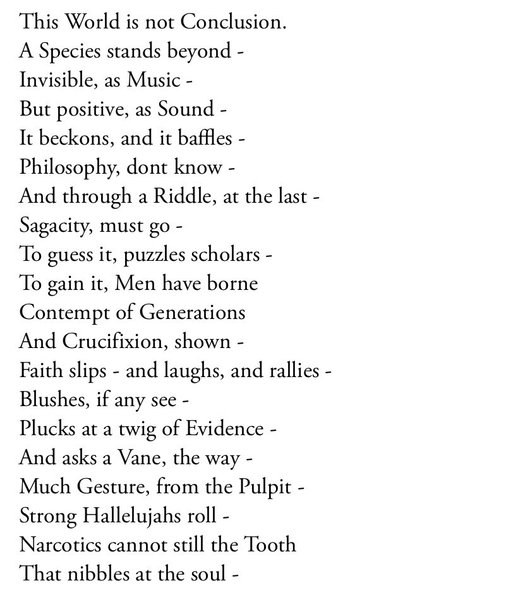 This World is not Conclusion.
A Species stands beyond -
Invisible, as Music -
But positive, as Sound -
It beckons, and it baffles -
Philosophy, dont know -
And through a Riddle, at the last -
Sagacity, must go -
To guess it, puzzles scholars -
To gain it, Men have borne
Contempt of Generations
And Crucifixion, shown -
Faith slips - and laughs, and rallies -
Blushes, if any see -
Plucks at a twig of Evidence -
And asks a Vane, the way -
Much Gesture, from the Pulpit -
Strong Hallelujahs roll -
Narcotics cannot still the Tooth
That nibbles at the soul -